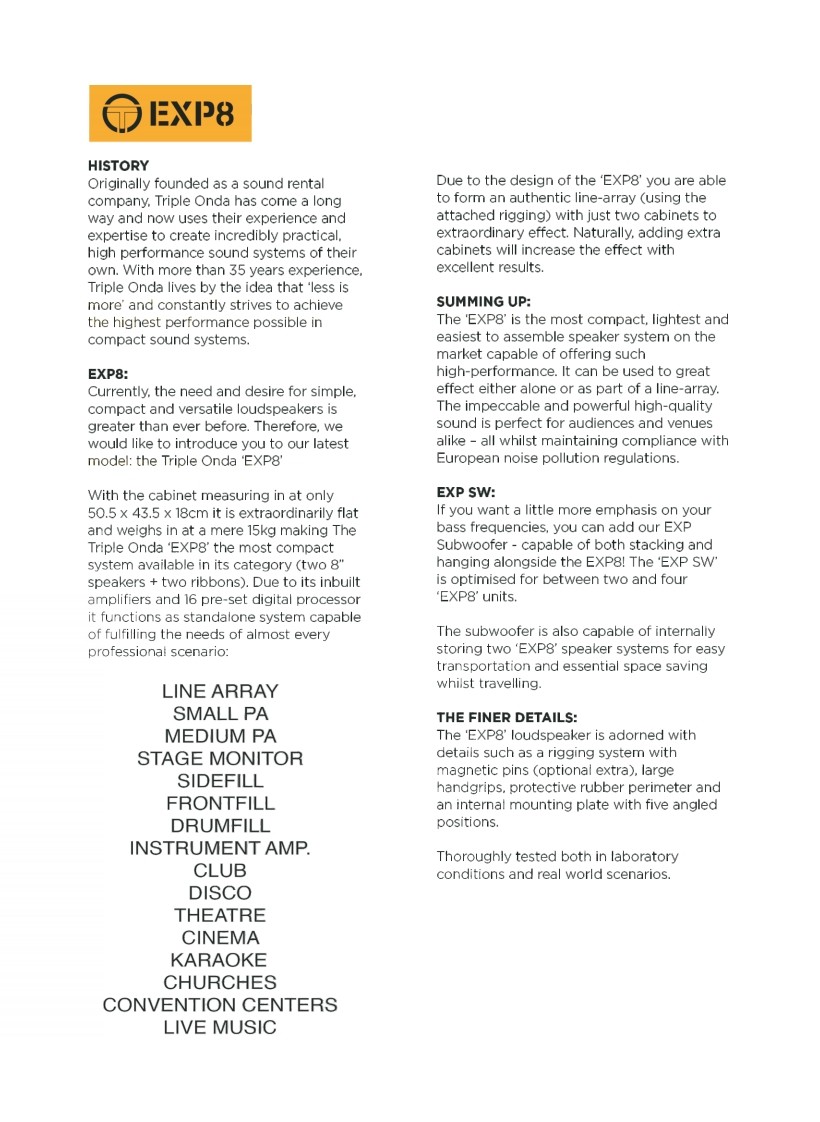 EXP8

HISTORY
Originally founded as a sound rental company, Triple Onda has come a long way and now uses their experience and expertise to create incredibly practical, high performance sound systems of their own. With more than 35 years experience, Triple Onda lives by the idea that 'less is more' and constantly strives to achieve the highest performance possible in compact sound systems.

EXP8:
Currently, the need and desire for simple, compact and versatile loudspeakers is greater than ever before. Therefore, we would like to introduce you to our latest model: the Triple Onda 'EXP8'

With the cabinet measuring in at only 50.5 x 43.5 x 18cm it is extraordinarily flat and weighs in at a mere 15kg making The Triple Onda 'EXP8' the most compact system available in its category (two 8" speakers + two ribbons). Due to its inbuilt amplifiers and 16 pre-set digital processor it functions as standalone system capable of fulfilling the needs of almost every professional scenario:

LINE ARRAY
SMALL PA
MEDIUM PA
STAGE MONITOR
SIDEFILL
FRONTFILL
DRUMFILL
INSTRUMENT AMP.
CLUB
DISCO
THEATRE
CINEMA
KARAOKE
CHURCHES
CONVENTION CENTERS
LIVE MUSIC

Due to the design of the 'EXP8' you are able to form an authentic line-array (using the attached rigging) with just two cabinets to extraordinary effect. Naturally, adding extra cabinets will increase the effect with excellent results.

SUMMING UP:
The 'EXP8' is the most compact, lightest and easiest to assemble speaker system on the market capable of offering such high-performance. It can be used to great effect either alone or as part of a line-array. The impeccable and powerful high-quality sound is perfect for audiences and venues alike – all whilst maintaining compliance with European noise pollution regulations.

EXP SW:
If you want a little more emphasis on your bass frequencies, you can add our EXP Subwoofer - capable of both stacking and hanging alongside the EXP8! The 'EXP SW' is optimised for between two and four 'EXP8' units.

The subwoofer is also capable of internally storing two 'EXP8' speaker systems for easy transportation and essential space saving whilst travelling.

THE FINER DETAILS:
The 'EXP8' loudspeaker is adorned with details such as a rigging system with magnetic pins (optional extra), large handgrips, protective rubber perimeter and an internal mounting plate with five angled positions.

Thoroughly tested both in laboratory conditions and real world scenarios.